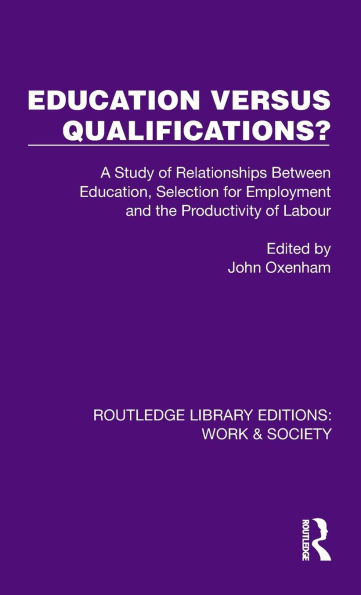 EDUCATION VERSUS QUALIFICATIONS?

A Study of Relationships Between Education, Selection for Employment and the Productivity of Labour

Edited by
John Oxenham

ROUTLEDGE LIBRARY EDITIONS: WORK & SOCIETY

ROUTLEDGE